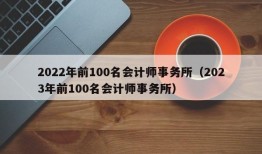 2022年前100名会计师事务所（2023年前100名会计师事务所）